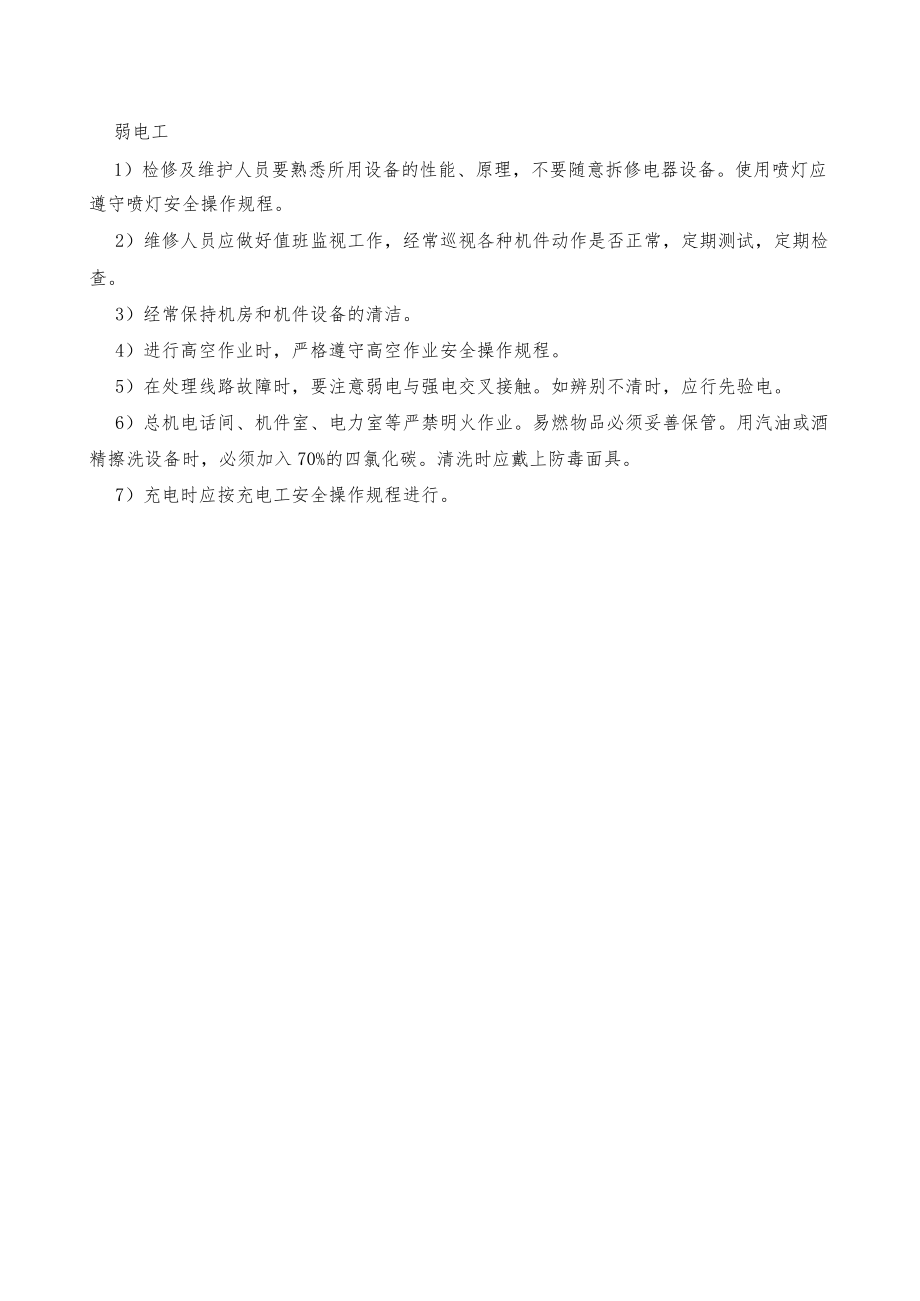 弱电工

1）检修及维护人员要熟悉所用设备的性能、原理，不要随意拆修电器设备。使用喷灯应遵守喷灯安全操作规程。

2）维修人员应做好值班监视工作，经常巡视各种机件动作是否正常，定期测试，定期检查。

3）经常保持机房和机件设备的清洁。

4）进行高空作业时，严格遵守高空作业安全操作规程。

5）在处理线路故障时，要注意弱电与强电交叉接触。如辨别不清时，应行先验电。

6）总机电话间、机件室、电力室等严禁明火作业。易燃物品必须妥善保管。用汽油或酒精擦洗设备时，必须加入70%的四氯化碳。清洗时应戴上防毒面具。

7）充电时应按充电工安全操作规程进行。